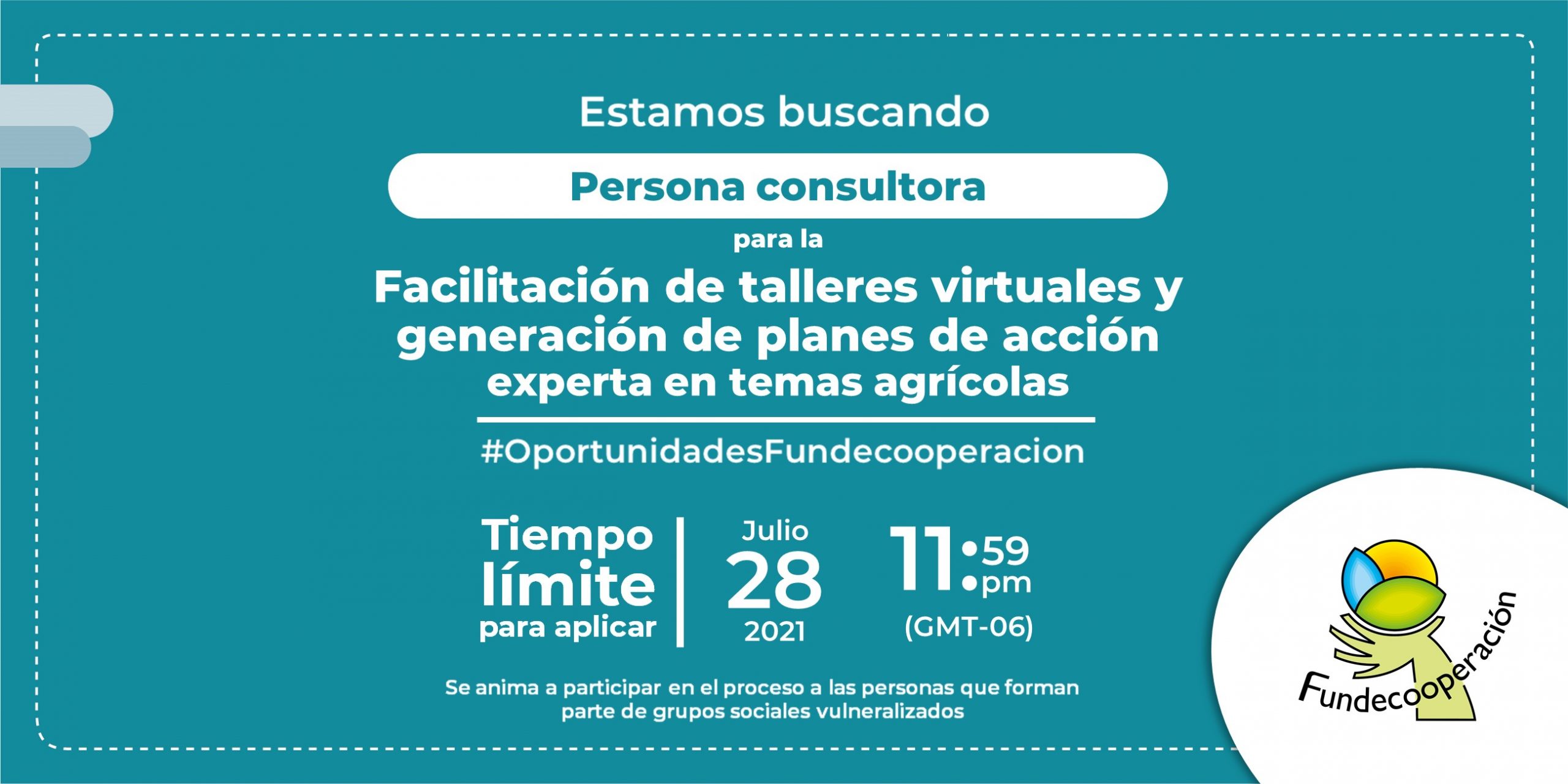 Estamos buscando

Persona consultora

para la

Facilitación de talleres virtuales y generación de planes de acción experta en temas agrícolas

#OportunidadesFundecooperacion

Tiempo límite para aplicar

Julio 28 2021

11:59 pm (GMT-06)

Se anima a participar en el proceso a las personas que forman parte de grupos sociales vulneralizados

Fundecooperación